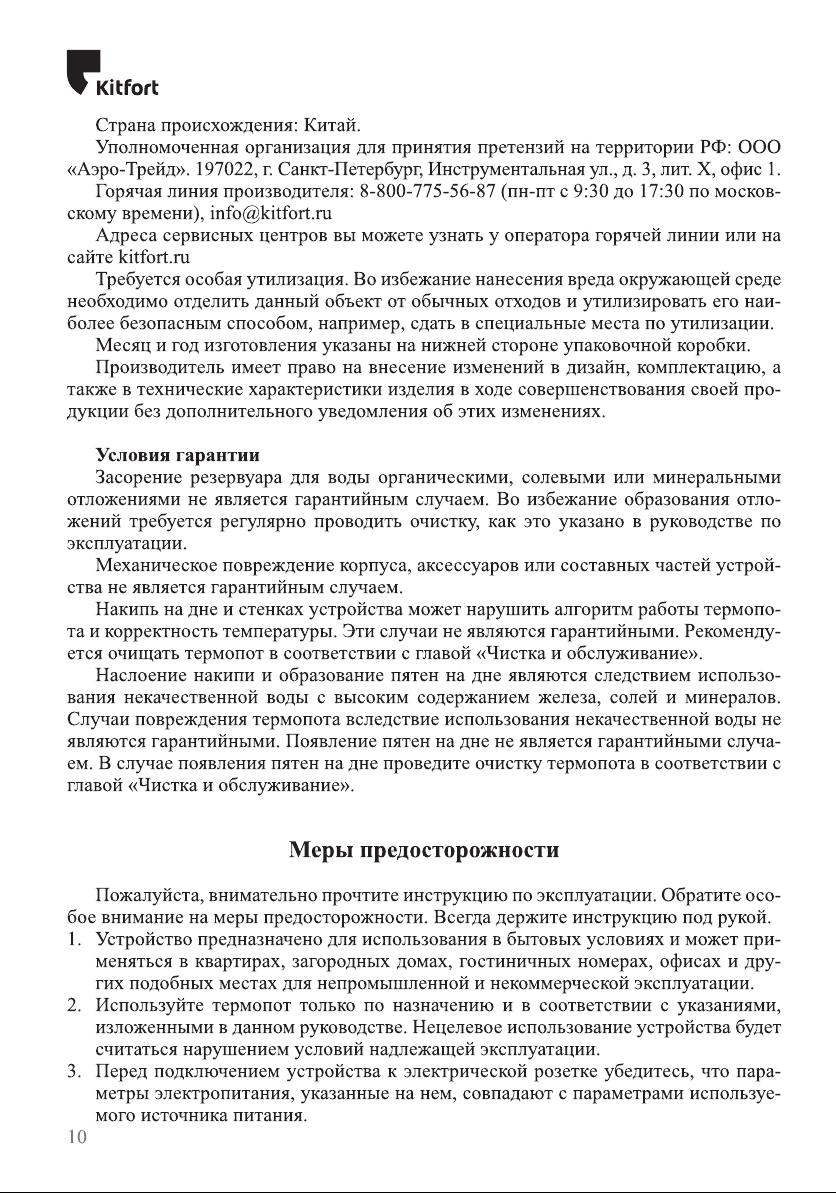 Kitfort

Страна происхождения: Китай.

Уполномоченная организация для принятия претензий на территории РФ: ООО «Аэро-Трейд». 197022, г. Санкт-Петербург, Инструментальная ул., д. 3, лит. Х, офис 1.

Горячая линия производителя: 8-800-775-56-87 (пн-пт с 9:30 до 17:30 по московскому времени), info@kitfort.ru

Адреса сервисных центров вы можете узнать у оператора горячей линии или на сайте kitfort.ru

Требуется особая утилизация. Во избежание нанесения вреда окружающей среде необходимо отделить данный объект от обычных отходов и утилизировать его наиболее безопасным способом, например, сдать в специальные места по утилизации.

Месяц и год изготовления указаны на нижней стороне упаковочной коробки.

Производитель имеет право на внесение изменений в дизайн, комплектацию, а также в технические характеристики изделия в ходе совершенствования своей продукции без дополнительного уведомления об этих изменениях.

Условия гарантии

Засорение резервуара для воды органическими, солевыми или минеральными отложениями не является гарантийным случаем. Во избежание образования отложений требуется регулярно проводить очистку, как это указано в руководстве по эксплуатации.

Механическое повреждение корпуса, аксессуаров или составных частей устройства не является гарантийным случаем.

Накипь на дне и стенках устройства может нарушить алгоритм работы термопота и корректность температуры. Эти случаи не являются гарантийными. Рекомендуется очищать термопот в соответствии с главой «Чистка и обслуживание».

Наслоение накипи и образование пятен на дне являются следствием использования некачественной воды с высоким содержанием железа, солей и минералов. Случаи повреждения термопота вследствие использования некачественной воды не являются гарантийными. Появление пятен на дне не является гарантийными случаем. В случае появления пятен на дне проведите очистку термопота в соответствии с главой «Чистка и обслуживание».

Меры предосторожности

Пожалуйста, внимательно прочтите инструкцию по эксплуатации. Обратите особое внимание на меры предосторожности. Всегда держите инструкцию под рукой.

1. Устройство предназначено для использования в бытовых условиях и может применяться в квартирах, загородных домах, гостиничных номерах, офисах и других подобных местах для непромышленной и некоммерческой эксплуатации.
2. Используйте термопот только по назначению и в соответствии с указаниями, изложенными в данном руководстве. Нецелевое использование устройства будет считаться нарушением условий надлежащей эксплуатации.
3. Перед подключением устройства к электрической розетке убедитесь, что параметры электропитания, указанные на нем, совпадают с параметрами используемого источника питания.

10